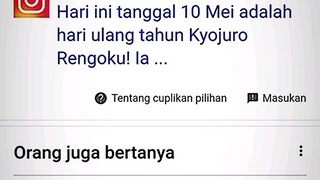 Hari ini tanggal 10 Mei adalah hari ulang tahun Kyojuro Rengoku! Ia ...

Tentang cuplikan pilihan

Masukan

Orang juga bertanya